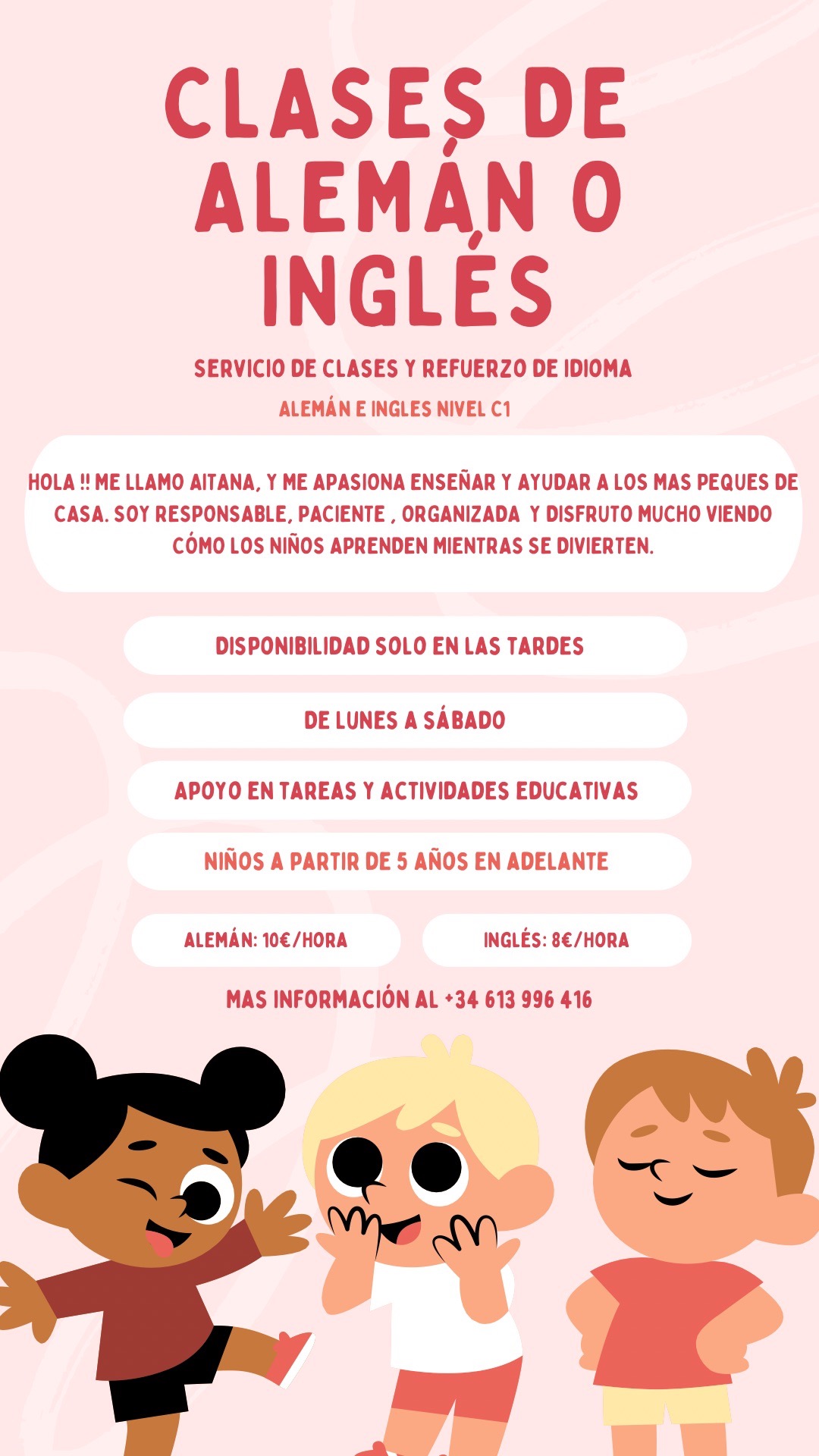 CLASES DE ALEMÁN O INGLÉS

SERVICIO DE CLASES Y REFUERZO DE IDIOMA

ALEMÁN E INGLES NIVEL C1

HOLA !! ME LLAMO AITANA, Y ME APASIONA ENSEÑAR Y AYUDAR A LOS MAS PEQUES DE CASA. SOY RESPONSABLE, PACIENTE , ORGANIZADA Y DISFRUTO MUCHO VIENDO CÓMO LOS NIÑOS APRENDEN MIENTRAS SE DIVIERTEN.

DISPONIBILIDAD SOLO EN LAS TARDES

DE LUNES A SÁBADO

APOYO EN TAREAS Y ACTIVIDADES EDUCATIVAS

NIÑOS A PARTIR DE 5 AÑOS EN ADELANTE

ALEMÁN: 10€/HORA

INGLÉS: 8€/HORA

MAS INFORMACIÓN AL +34 613 996 416